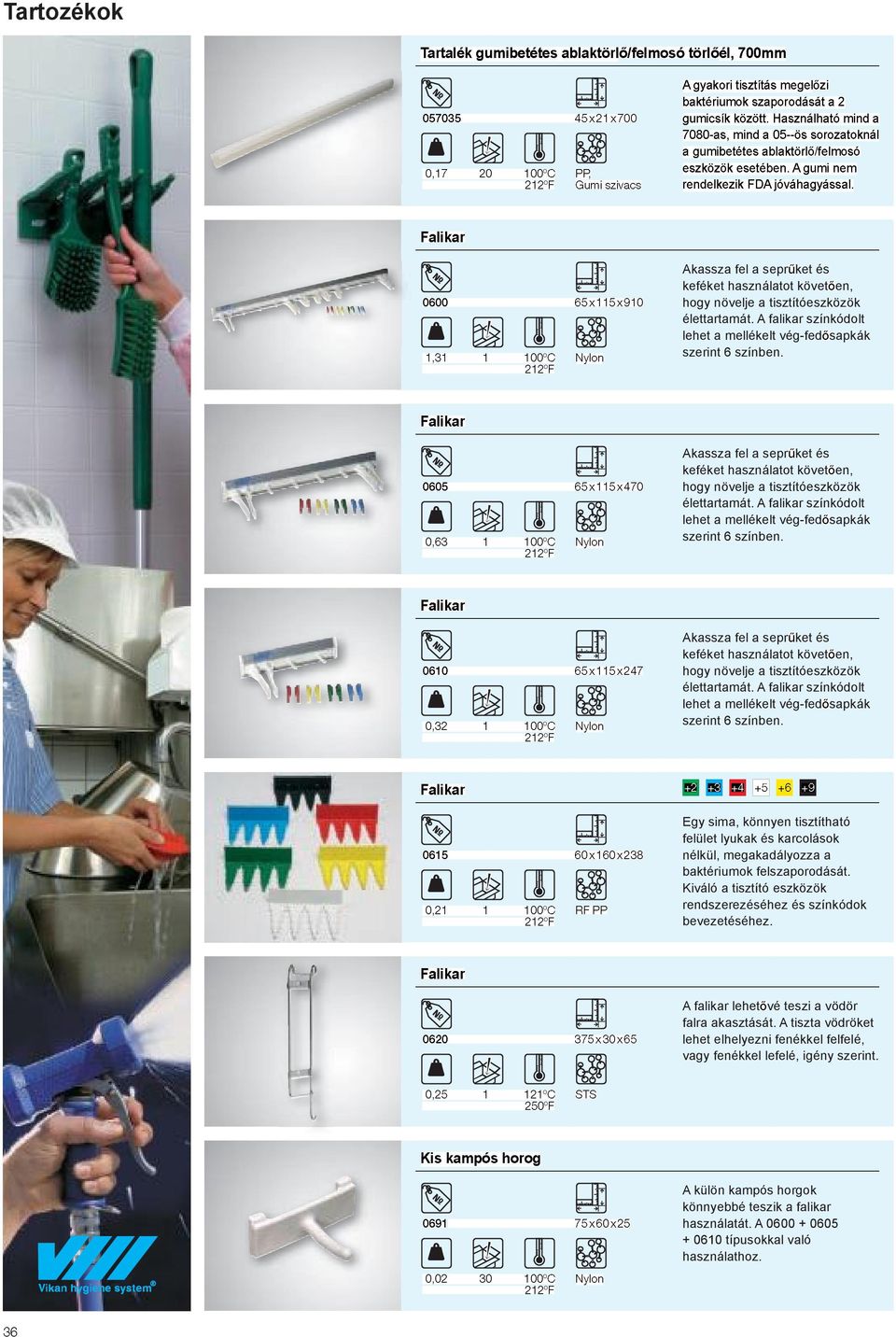 Tartozékok

Tartalék gumibetétes ablaktörlő/felmosó törlőél, 700mm

NO
057035
45x21x700
0,17
20
100°C
212°F
PP,
Gumi szivacs

A gyakori tisztítás megelőzi baktériumok szaporodását a 2 gumicsík között. Használható mind a 7080-as, mind a 05--ös sorozatoknál a gumibetétes ablaktörlő/felmosó eszközök esetében. A gumi nem rendelkezik FDA jóváhagyással.

Falikar

NO
0600
65x115x910
1,31
1
100°C
212°F
Nylon

Akassza fel a seprűket és keféket használatot követően, hogy növelje a tisztítóeszközök élettartamát. A falikar színkódolt lehet a mellékelt vég-fedősapkák szerint 6 színben.

Falikar

NO
0605
65x115x470
0,63
1
100°C
212°F
Nylon

Akassza fel a seprűket és keféket használatot követően, hogy növelje a tisztítóeszközök élettartamát. A falikar színkódolt lehet a mellékelt vég-fedősapkák szerint 6 színben.

Falikar

NO
0610
65x115x247
0,32
1
100°C
212°F
Nylon

Akassza fel a seprűket és keféket használatot követően, hogy növelje a tisztítóeszközök élettartamát. A falikar színkódolt lehet a mellékelt vég-fedősapkák szerint 6 színben.

Falikar

+2 +3 +4 +5 +6 +9

NO
0615
60x160x238
0,21
1
100°C
212°F
RF PP

Egy sima, könnyen tisztítható felület lyukak és karcolások nélkül, megakadályozza a baktériumok felszaporodását. Kiváló a tisztító eszközök rendszerezéséhez és színkódok bevezetéséhez.

Falikar

NO
0620
375x30x65
0,25
1
121°C
250°F
STS

A falikar lehetővé teszi a vödör falra akasztását. A tiszta vödröket lehet elhelyezni fenékkel felfelé, vagy fenékkel lefelé, igény szerint.

Kis kampós horog

NO
0691
75x60x25
0,02
30
100°C
212°F
Nylon

A külön kampós horgok könnyebbé teszik a falikar használatát. A 0600 + 0605 + 0610 típusokkal való használathoz.

Vikan hygiene system®

36